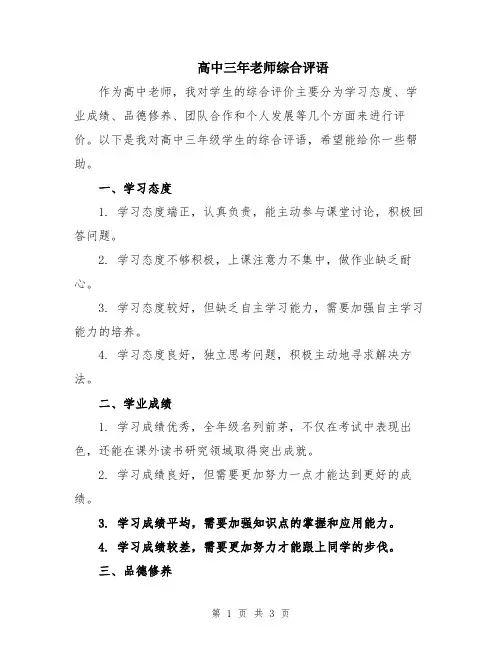 高中三年老师综合评语

作为高中老师，我对学生的综合评价主要分为学习态度、学业成绩、品德修养、团队合作和个人发展等几个方面来进行评价。以下是我对高中三年级学生的综合评语，希望能给你一些帮助。

一、学习态度

1. 学习态度端正，认真负责，能主动参与课堂讨论，积极回答问题。

2. 学习态度不够积极，上课注意力不集中，做作业缺乏耐心。

3. 学习态度较好，但缺乏自主学习能力，需要加强自主学习能力的培养。

4. 学习态度良好，独立思考问题，积极主动地寻求解决方法。

二、学业成绩

1. 学习成绩优秀，全年级名列前茅，不仅在考试中表现出色，还能在课外读书研究领域取得突出成就。

2. 学习成绩良好，但需要更加努力一点才能达到更好的成绩。

3. 学习成绩平均，需要加强知识点的掌握和应用能力。

4. 学习成绩较差，需要更加努力才能跟上同学的步伐。

三、品德修养

第 1 页 共 3 页